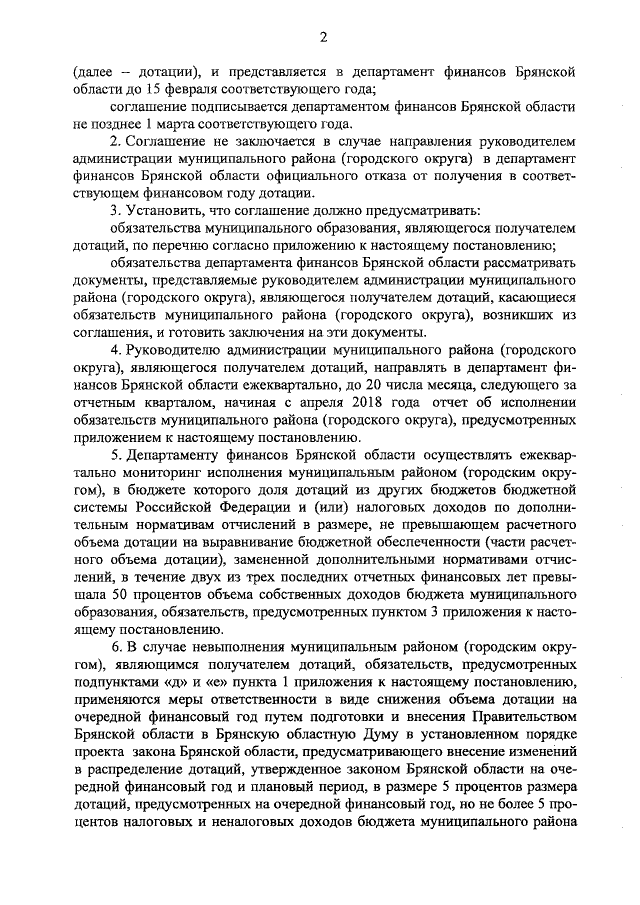 2

(далее – дотации), и представляется в департамент финансов Брянской области до 15 февраля соответствующего года;

соглашение подписывается департаментом финансов Брянской области не позднее 1 марта соответствующего года.

2. Соглашение не заключается в случае направления руководителем администрации муниципального района (городского округа) в департамент финансов Брянской области официального отказа от получения в соответствующем финансовом году дотации.

3. Установить, что соглашение должно предусматривать:

обязательства муниципального образования, являющегося получателем дотаций, по перечню согласно приложению к настоящему постановлению;

обязательства департамента финансов Брянской области рассматривать документы, представляемые руководителем администрации муниципального района (городского округа), являющегося получателем дотаций, касающиеся обязательств муниципального района (городского округа), возникших из соглашения, и готовить заключения на эти документы.

4. Руководителю администрации муниципального района (городского округа), являющегося получателем дотаций, направлять в департамент финансов Брянской области ежеквартально, до 20 числа месяца, следующего за отчетным кварталом, начиная с апреля 2018 года отчет об исполнении обязательств муниципального района (городского округа), предусмотренных приложением к настоящему постановлению.

5. Департаменту финансов Брянской области осуществлять ежеквартально мониторинг исполнения муниципальным районом (городским округом), в бюджете которого доля дотаций из других бюджетов бюджетной системы Российской Федерации и (или) налоговых доходов по дополнительным нормативам отчислений в размере, не превышающем расчетного объема дотации на выравнивание бюджетной обеспеченности (части расчетного объема дотации), замененной дополнительными нормативами отчислений, в течение двух из трех последних отчетных финансовых лет превышала 50 процентов объема собственных доходов бюджета муниципального образования, обязательств, предусмотренных пунктом 3 приложения к настоящему постановлению.

6. В случае невыполнения муниципальным районом (городским округом), являющимся получателем дотаций, обязательств, предусмотренных подпунктами «д» и «е» пункта 1 приложения к настоящему постановлению, применяются меры ответственности в виде снижения объема дотации на очередной финансовый год путем подготовки и внесения Правительством Брянской области в Брянскую областную Думу в установленном порядке проекта закона Брянской области, предусматривающего внесение изменений в распределение дотаций, утвержденное законом Брянской области на очередной финансовый год и плановый период, в размере 5 процентов размера дотаций, предусмотренных на очередной финансовый год, но не более 5 процентов налоговых и неналоговых доходов бюджета муниципального района